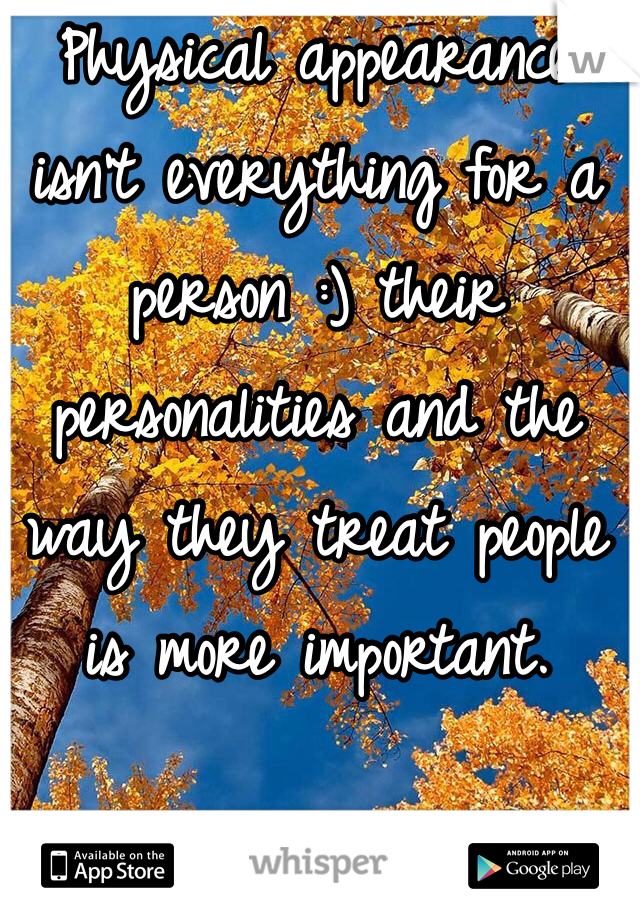 Physical appearance isn't everything for a person :) their personalities and the way they treat people is more important.

Available on the App Store

whisper

ANDROID APP ON Google play